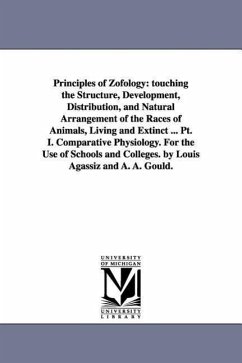 Principles of Zofology: touching the Structure, Development, Distribution, and Natural Arrangement of the Races of Animals, Living and Extinct ... Pt. I. Comparative Physiology. For the Use of Schools and Colleges. by Louis Agassiz and A. A. Gould.

UNIVERSITY OF MICHIGAN

UNIVERSITY LIBRARY